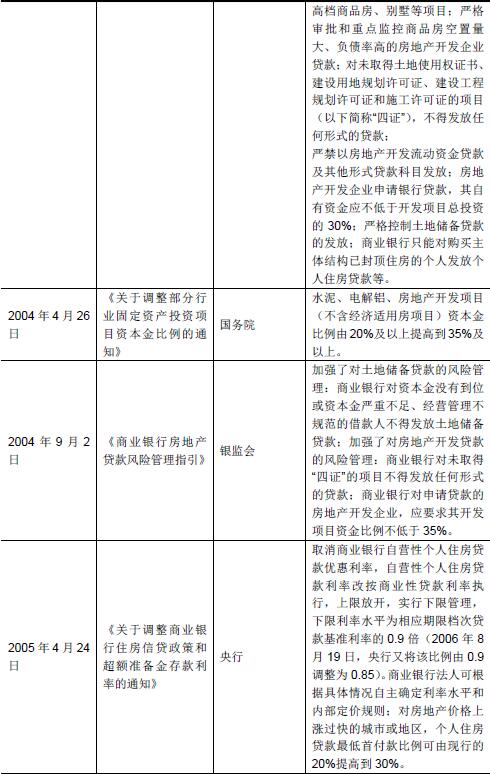 |  |  |  | 高档商品房、别墅等项目；严格审批和重点监控商品房空置量大、负债率高的房地产开发企业贷款；对未取得土地使用权证书、建设用地规划许可证、建设工程规划许可证和施工许可证的项目（以下简称“四证”），不得发放任何形式的贷款；严禁以房地产开发流动资金贷款及其他形式贷款科目发放；房地产开发企业申请银行贷款，其自有资金应不低于开发项目总投资的30%；严格控制土地储备贷款的发放；商业银行只能对购买主体结构已封顶住房的个人发放个人住房贷款等。 |
|---|---|---|---|
| 2004年4月26日 | 《关于调整部分行业固定资产投资项目资本金比例的通知》 | 国务院 | 水泥、电解铝、房地产开发项目（不含经济适用房项目）资本金比例由20%及以上提高到35%及以上。 |
| 2004年9月2日 | 《商业银行房地产贷款风险管理指引》 | 银监会 | 加强了对土地储备贷款的风险管理：商业银行对资本金没有到位或资本金严重不足、经营管理不规范的借款人不得发放土地储备贷款；加强了对房地产开发贷款的风险管理：商业银行对未取得“四证”的项目不得发放任何形式的贷款；商业银行对申请贷款的房地产开发企业，应要求其开发项目资金比例不低于35%。 |
| 2005年4月24日 | 《关于调整商业银行住房信贷政策和超额准备金存款利率的通知》 | 央行 | 取消商业银行自营性个人住房贷款优惠利率，自营性个人住房贷款利率改按商业性贷款利率执行，上限放开，实行下限管理，下限利率水平为相应期限档次贷款基准利率的0.9倍（2006年8月19日，央行又将该比例由0.9调整为0.85）。商业银行法人可根据具体情况自主确定利率水平和内部定价规则；对房地产价格上涨过快的城市或地区，个人住房贷款最低首付款比例可由现行的20%提高到30%。 |